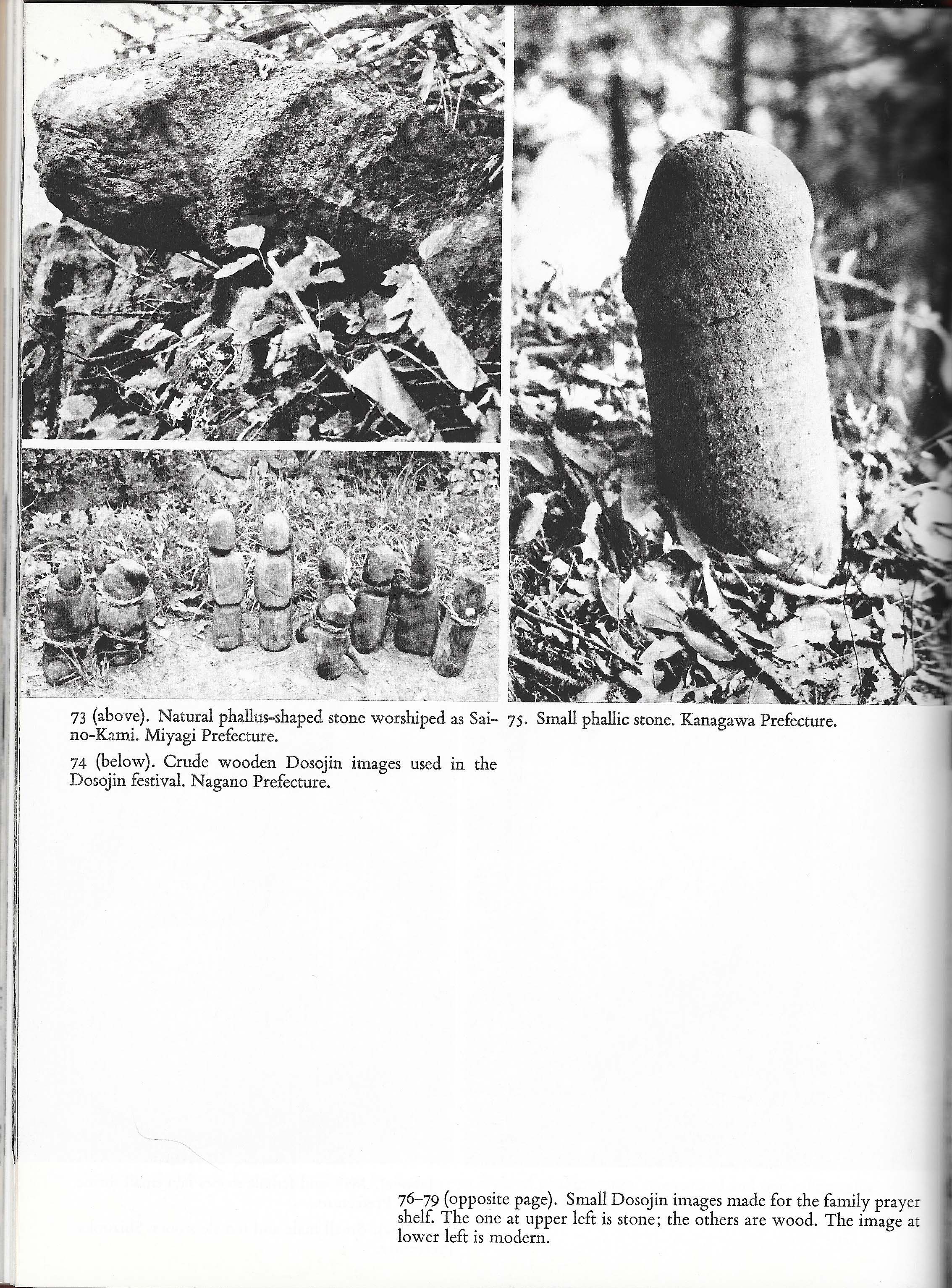 73 (above). Natural phallus-shaped stone worshiped as Sai-no-Kami. Miyagi Prefecture.

74 (below). Crude wooden Dosojin images used in the Dosojin festival. Nagano Prefecture.

75. Small phallic stone. Kanagawa Prefecture.

76–79 (opposite page). Small Dosojin images made for the family prayer shelf. The one at upper left is stone; the others are wood. The image at lower left is modern.